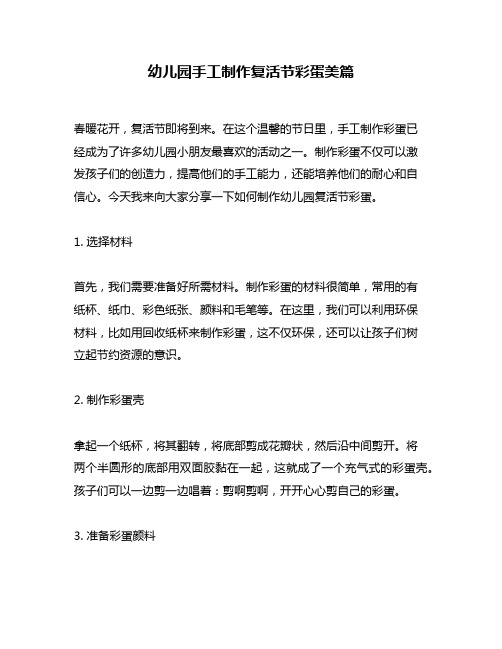 幼儿园手工制作复活节彩蛋美篇

春暖花开，复活节即将到来。在这个温馨的节日里，手工制作彩蛋已经成为了许多幼儿园小朋友最喜欢的活动之一。制作彩蛋不仅可以激发孩子们的创造力，提高他们的手工能力，还能培养他们的耐心和自信心。今天我来向大家分享一下如何制作幼儿园复活节彩蛋。

1. 选择材料

首先，我们需要准备好所需材料。制作彩蛋的材料很简单，常用的有纸杯、纸巾、彩色纸张、颜料和毛笔等。在这里，我们可以利用环保材料，比如用回收纸杯来制作彩蛋，这不仅环保，还可以让孩子们树立起节约资源的意识。

2. 制作彩蛋壳

拿起一个纸杯，将其翻转，将底部剪成花瓣状，然后沿中间剪开。将两个半圆形的底部用双面胶黏在一起，这就成了一个充气式的彩蛋壳。孩子们可以一边剪一边唱着：剪啊剪啊，开开心心剪自己的彩蛋。

3. 准备彩蛋颜料